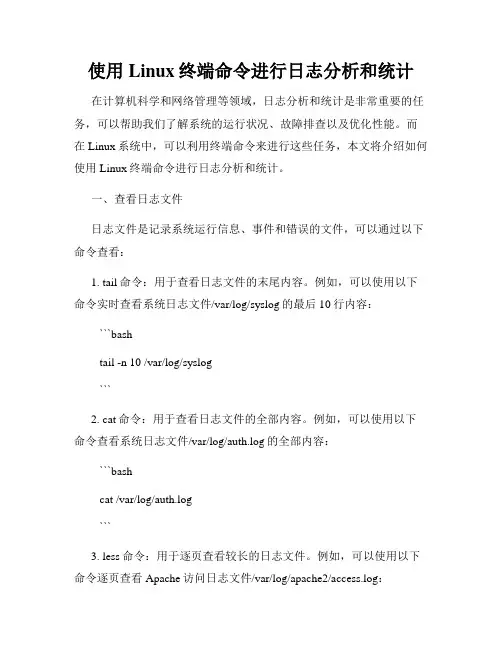 使用 Linux 终端命令进行日志分析和统计

在计算机科学和网络管理等领域，日志分析和统计是非常重要的任务，可以帮助我们了解系统的运行状况、故障排查以及优化性能。而在 Linux 系统中，可以利用终端命令来进行这些任务，本文将介绍如何使用 Linux 终端命令进行日志分析和统计。

一、查看日志文件

日志文件是记录系统运行信息、事件和错误的文件，可以通过以下命令查看：

1. tail 命令：用于查看日志文件的末尾内容。例如，可以使用以下命令实时查看系统日志文件/var/log/syslog 的最后 10 行内容：

```bash

tail -n 10 /var/log/syslog

```

2. cat 命令：用于查看日志文件的全部内容。例如，可以使用以下命令查看系统日志文件/var/log/auth.log 的全部内容：

```bash

cat /var/log/auth.log

```

3. less 命令：用于逐页查看较长的日志文件。例如，可以使用以下命令逐页查看 Apache 访问日志文件/var/log/apache2/access.log：